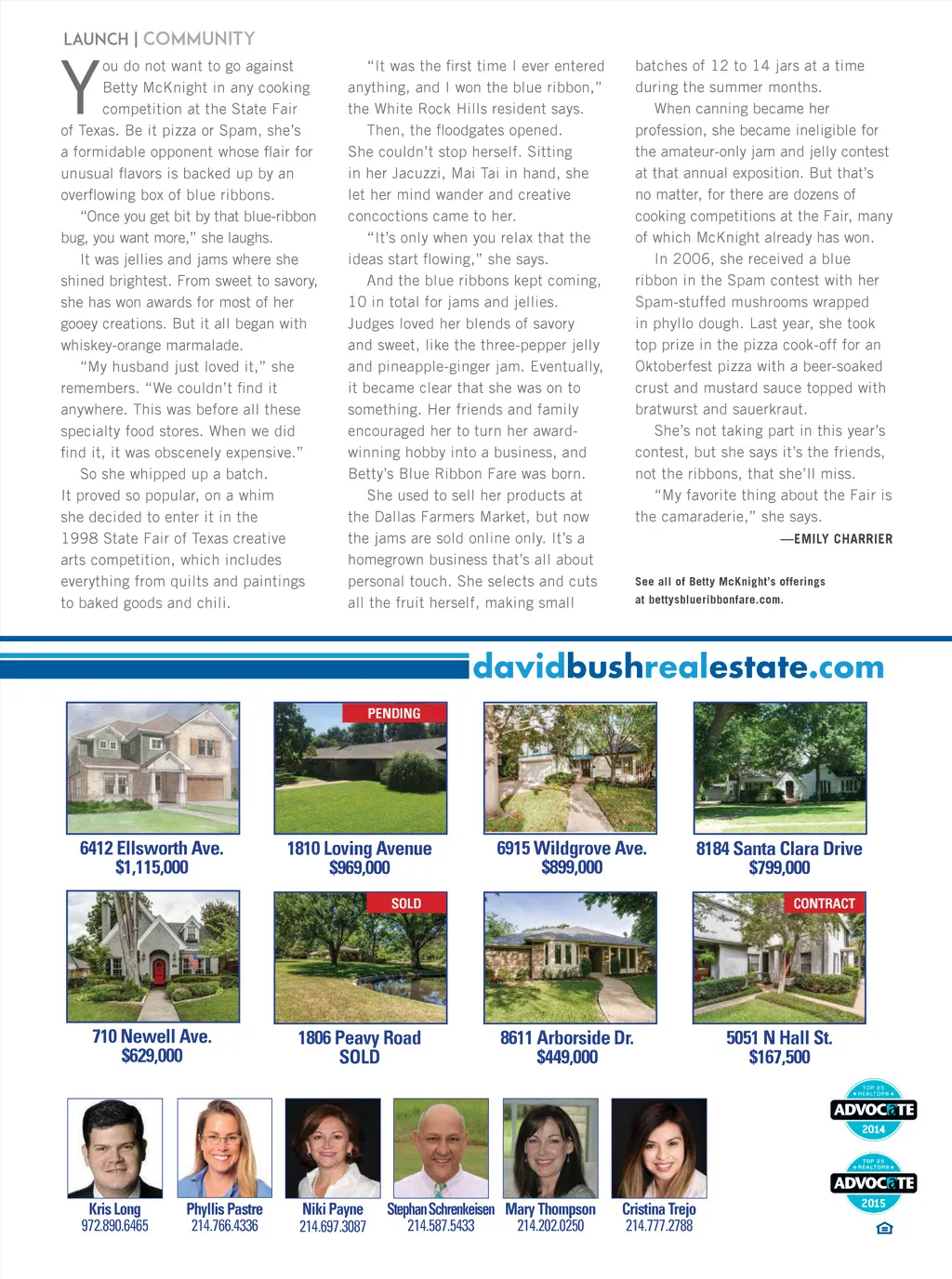 LAUNCH | COMMUNITY

You do not want to go against Betty McKnight in any cooking competition at the State Fair of Texas. Be it pizza or Spam, she's a formidable opponent whose flair for unusual flavors is backed up by an overflowing box of blue ribbons.

"Once you get bit by that blue-ribbon bug, you want more," she laughs.

It was jellies and jams where she shined brightest. From sweet to savory, she has won awards for most of her gooey creations. But it all began with whiskey-orange marmalade.

"My husband just loved it," she remembers. "We couldn't find it anywhere. This was before all these specialty food stores. When we did find it, it was obscenely expensive."

So she whipped up a batch. It proved so popular, on a whim she decided to enter it in the 1998 State Fair of Texas creative arts competition, which includes everything from quilts and paintings to baked goods and chili.

"It was the first time I ever entered anything, and I won the blue ribbon," the White Rock Hills resident says.

Then, the floodgates opened. She couldn't stop herself. Sitting in her Jacuzzi, Mai Tai in hand, she let her mind wander and creative concoctions came to her.

"It's only when you relax that the ideas start flowing," she says.

And the blue ribbons kept coming, 10 in total for jams and jellies. Judges loved her blends of savory and sweet, like the three-pepper jelly and pineapple-ginger jam. Eventually, it became clear that she was on to something. Her friends and family encouraged her to turn her award-winning hobby into a business, and Betty's Blue Ribbon Fare was born.

She used to sell her products at the Dallas Farmers Market, but now the jams are sold online only. It's a homegrown business that's all about personal touch. She selects and cuts all the fruit herself, making small batches of 12 to 14 jars at a time during the summer months.

When canning became her profession, she became ineligible for the amateur-only jam and jelly contest at that annual exposition. But that's no matter, for there are dozens of cooking competitions at the Fair, many of which McKnight already has won.

In 2006, she received a blue ribbon in the Spam contest with her Spam-stuffed mushrooms wrapped in phyllo dough. Last year, she took top prize in the pizza cook-off for an Oktoberfest pizza with a beer-soaked crust and mustard sauce topped with bratwurst and sauerkraut.

She's not taking part in this year's contest, but she says it's the friends, not the ribbons, that she'll miss.

"My favorite thing about the Fair is the camaraderie," she says.

—EMILY CHARRIER

See all of Betty McKnight's offerings at bettysblueribbonfare.com.

davidbushrealestate.com

6412 Ellsworth Ave.
$1,115,000

PENDING
1810 Loving Avenue
$969,000

6915 Wildgrove Ave.
$899,000

8184 Santa Clara Drive
$799,000

710 Newell Ave.
$629,000

SOLD
1806 Peavy Road
SOLD

8611 Arborside Dr.
$449,000

CONTRACT
5051 N Hall St.
$167,500

Kris Long
972.890.6465

Phyllis Pastre
214.766.4336

Niki Payne
214.697.3087

Stephan Schrenkeisen
214.587.5433

Mary Thompson
214.202.0250

Cristina Trejo
214.777.2788

TOP 25 REALTORS ADVOCATE 2014

TOP 25 REALTORS ADVOCATE 2015